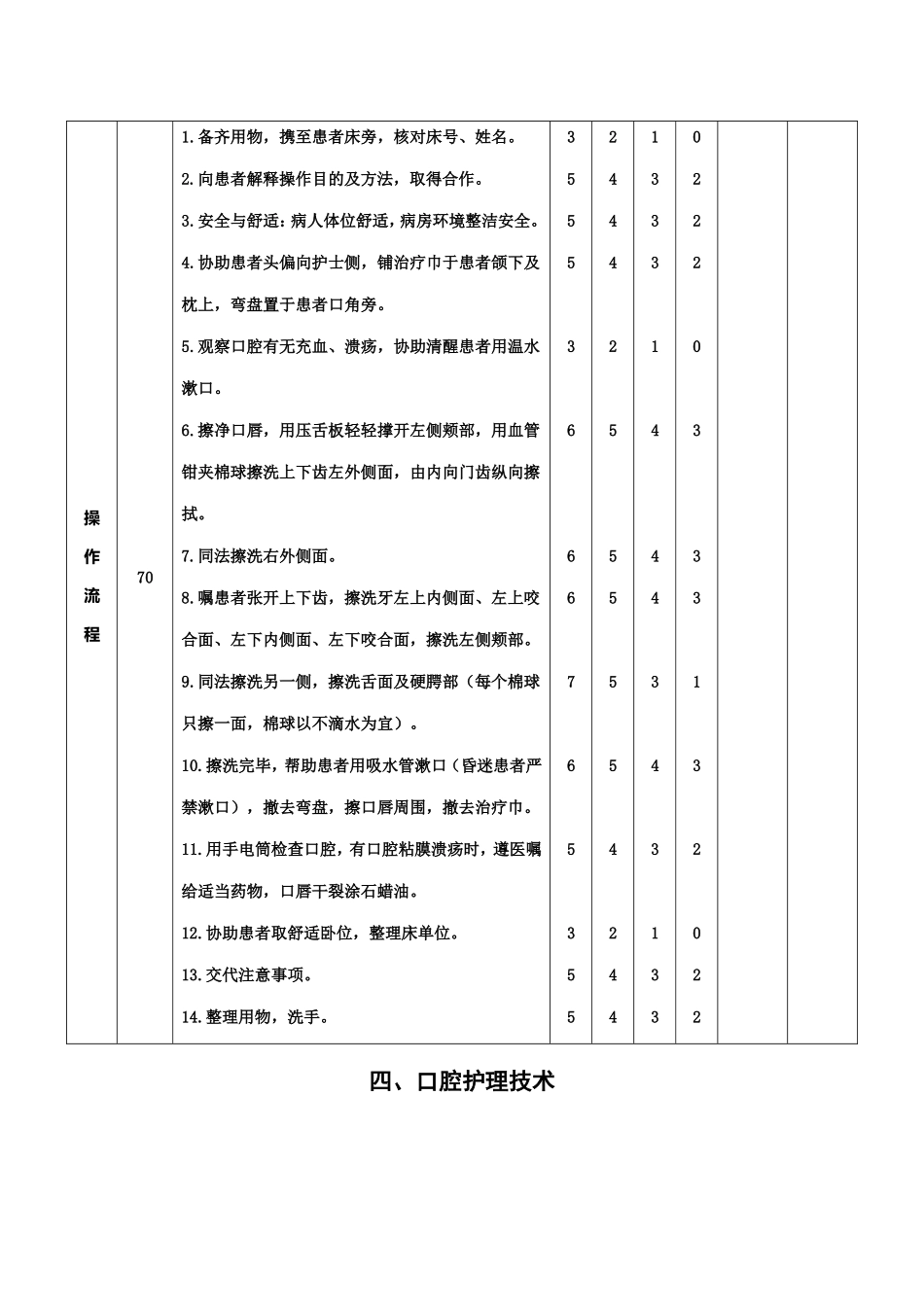 | 操作流程 | 70 | 1.备齐用物，携至患者床旁，核对床号、姓名。 | 3 | 2 | 1 | 0 | | |
|---|---|---|---|---|---|---|---|---|
| | | 2.向患者解释操作目的及方法，取得合作。 | 5 | 4 | 3 | 2 | | |
| | | 3.安全与舒适：病人体位舒适，病房环境整洁安全。 | 5 | 4 | 3 | 2 | | |
| | | 4.协助患者头偏向护士侧，铺治疗巾于患者颌下及枕上，弯盘置于患者口角旁。 | 5 | 4 | 3 | 2 | | |
| | | 5.观察口腔有无充血、溃疡，协助清醒患者用温水漱口。 | 3 | 2 | 1 | 0 | | |
| | | 6.擦净口唇，用压舌板轻轻撑开左侧颊部，用血管钳夹棉球擦洗上下齿左外侧面，由内向门齿纵向擦拭。 | 6 | 5 | 4 | 3 | | |
| | | 7.同法擦洗右外侧面。 | 6 | 5 | 4 | 3 | | |
| | | 8.嘱患者张开上下齿，擦洗牙左上内侧面、左上咬合面、左下内侧面、左下咬合面，擦洗左侧颊部。 | 6 | 5 | 4 | 3 | | |
| | | 9.同法擦洗另一侧，擦洗舌面及硬腭部（每个棉球只擦一面，棉球以不滴水为宜）。 | 7 | 5 | 3 | 1 | | |
| | | 10.擦洗完毕，帮助患者用吸水管漱口（昏迷患者严禁漱口），撤去弯盘，擦口唇周围，撤去治疗巾。 | 6 | 5 | 4 | 3 | | |
| | | 11.用手电筒检查口腔，有口腔粘膜溃疡时，遵医嘱给适当药物，口唇干裂涂石蜡油。 | 5 | 4 | 3 | 2 | | |
| | | 12.协助患者取舒适卧位，整理床单位。 | 3 | 2 | 1 | 0 | | |
| | | 13.交代注意事项。 | 5 | 4 | 3 | 2 | | |
| | | 14.整理用物，洗手。 | 5 | 4 | 3 | 2 | | |

四、口腔护理技术